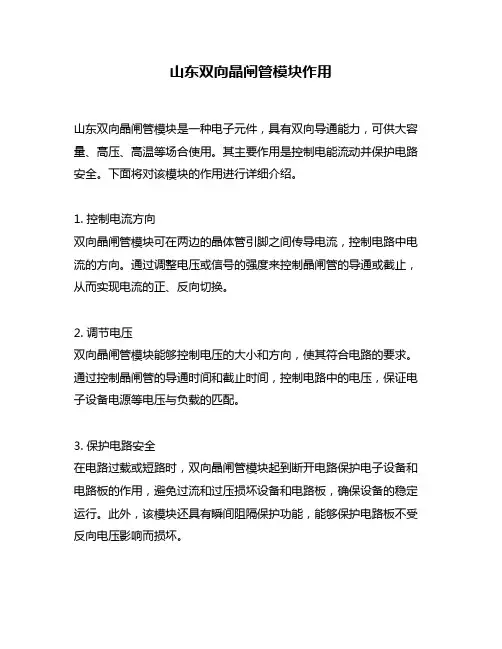 山东双向晶闸管模块作用

山东双向晶闸管模块是一种电子元件，具有双向导通能力，可供大容量、高压、高温等场合使用。其主要作用是控制电能流动并保护电路安全。下面将对该模块的作用进行详细介绍。

1. 控制电流方向
双向晶闸管模块可在两边的晶体管引脚之间传导电流，控制电路中电流的方向。通过调整电压或信号的强度来控制晶闸管的导通或截止，从而实现电流的正、反向切换。

2. 调节电压
双向晶闸管模块能够控制电压的大小和方向，使其符合电路的要求。通过控制晶闸管的导通时间和截止时间，控制电路中的电压，保证电子设备电源等电压与负载的匹配。

3. 保护电路安全
在电路过载或短路时，双向晶闸管模块起到断开电路保护电子设备和电路板的作用，避免过流和过压损坏设备和电路板，确保设备的稳定运行。此外，该模块还具有瞬间阻隔保护功能，能够保护电路板不受反向电压影响而损坏。